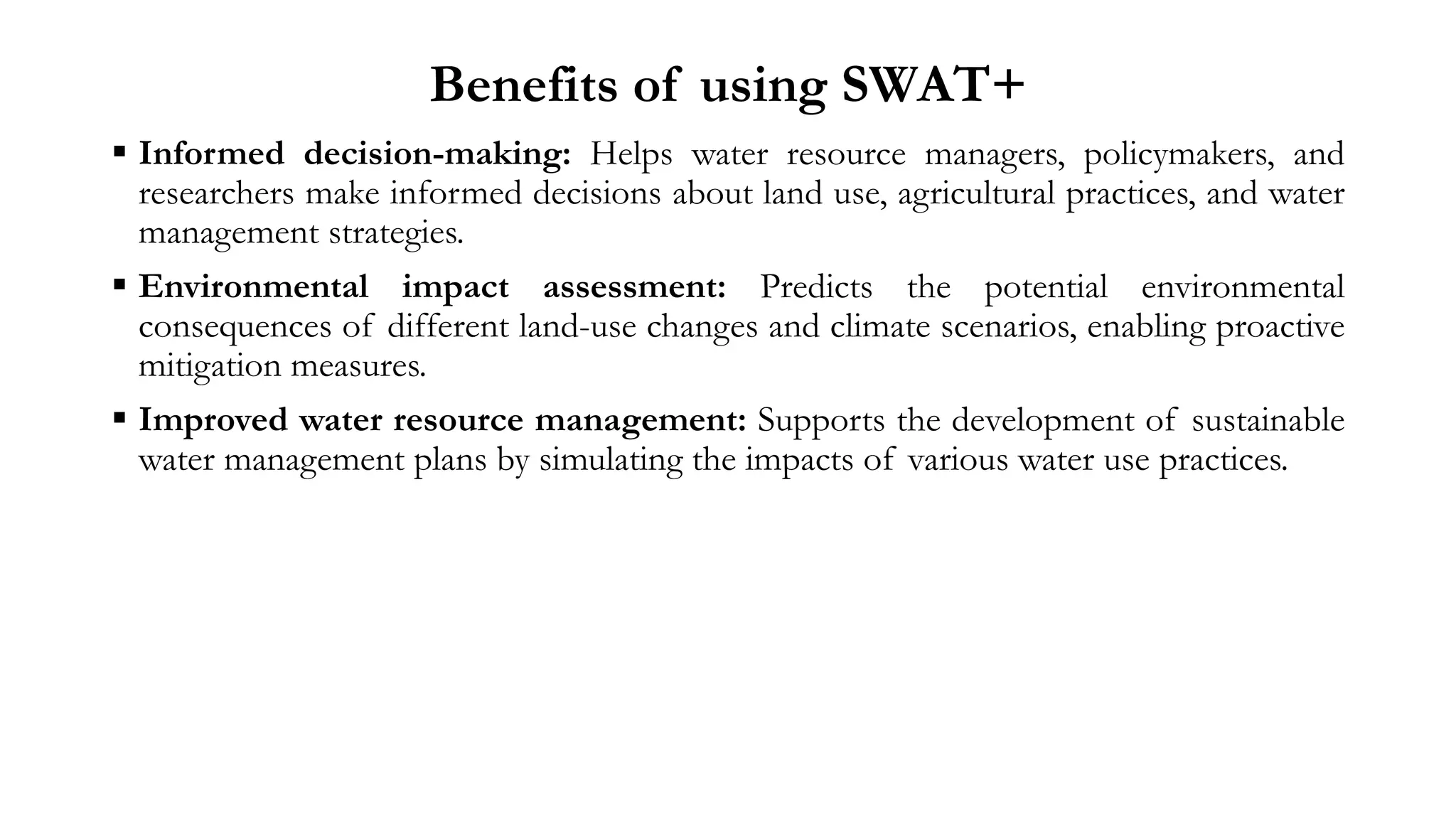 Benefits of using SWAT+

▪ Informed decision-making: Helps water resource managers, policymakers, and researchers make informed decisions about land use, agricultural practices, and water management strategies.

▪ Environmental impact assessment: Predicts the potential environmental consequences of different land-use changes and climate scenarios, enabling proactive mitigation measures.

▪ Improved water resource management: Supports the development of sustainable water management plans by simulating the impacts of various water use practices.